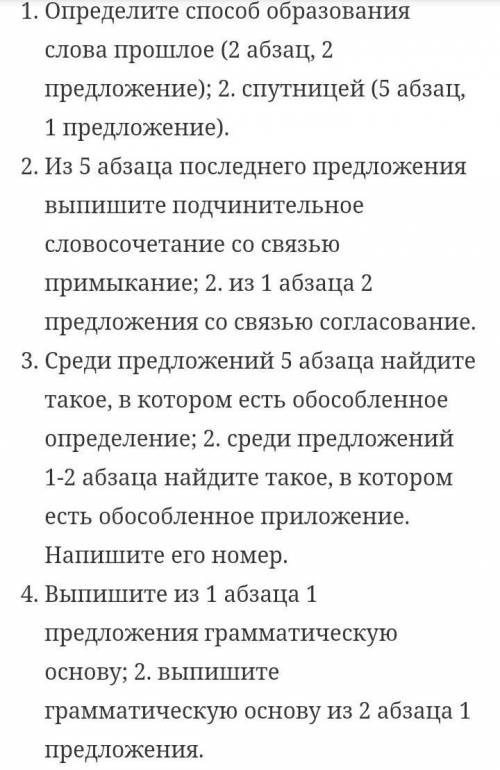 1. Определите способ образования слова прошлое (2 абзац, 2 предложение); 2. спутницей (5 абзац, 1 предложение).
2. Из 5 абзаца последнего предложения выпишите подчинительное словосочетание со связью примыкание; 2. из 1 абзаца 2 предложения со связью согласование.
3. Среди предложений 5 абзаца найдите такое, в котором есть обособленное определение; 2. среди предложений 1-2 абзаца найдите такое, в котором есть обособленное приложение. Напишите его номер.
4. Выпишите из 1 абзаца 1 предложения грамматическую основу; 2. выпишите грамматическую основу из 2 абзаца 1 предложения.